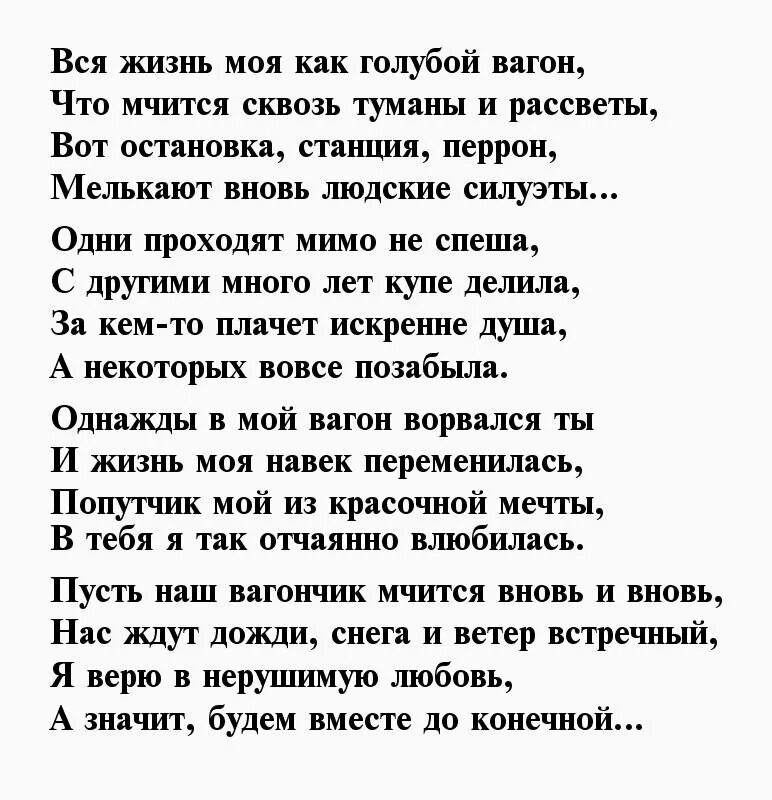 Вся жизнь моя как голубой вагон,
Что мчится сквозь туманы и рассветы,
Вот остановка, станция, перрон,
Мелькают вновь людские силуэты...

Одни проходят мимо не спеша,
С другими много лет купе делила,
За кем-то плачет искренне душа,
А некоторых вовсе позабыла.

Однажды в мой вагон ворвался ты
И жизнь моя навек переменилась,
Попутчик мой из красочной мечты,
В тебя я так отчаянно влюбилась.

Пусть наш вагончик мчится вновь и вновь,
Нас ждут дожди, снега и ветер встречный,
Я верю в нерушимую любовь,
А значит, будем вместе до конечной...